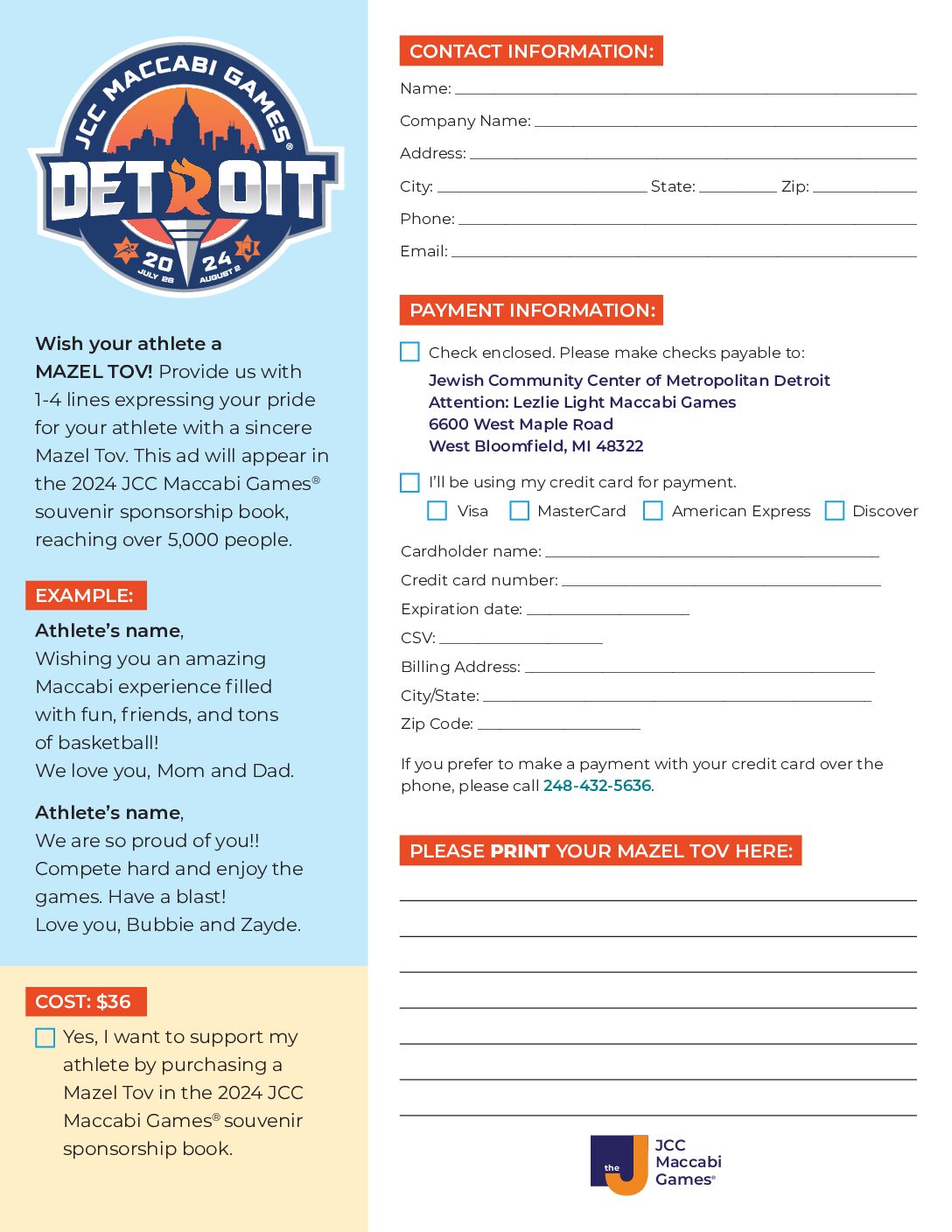 JCC MACCABI GAMES®
DETROIT
20 24
JULY 28 AUGUST 2

Wish your athlete a MAZEL TOV! Provide us with 1-4 lines expressing your pride for your athlete with a sincere Mazel Tov. This ad will appear in the 2024 JCC Maccabi Games® souvenir sponsorship book, reaching over 5,000 people.

EXAMPLE:

Athlete's name,
Wishing you an amazing Maccabi experience filled with fun, friends, and tons of basketball!
We love you, Mom and Dad.

Athlete's name,
We are so proud of you!! Compete hard and enjoy the games. Have a blast!
Love you, Bubbie and Zayde.

COST: $36

Yes, I want to support my athlete by purchasing a Mazel Tov in the 2024 JCC Maccabi Games® souvenir sponsorship book.

CONTACT INFORMATION:

Name:
Company Name:
Address:
City: State: Zip:
Phone:
Email:

PAYMENT INFORMATION:

Check enclosed. Please make checks payable to:
Jewish Community Center of Metropolitan Detroit
Attention: Lezlie Light Maccabi Games
6600 West Maple Road
West Bloomfield, MI 48322

I'll be using my credit card for payment.
Visa MasterCard American Express Discover

Cardholder name:
Credit card number:
Expiration date:
CSV:
Billing Address:
City/State:
Zip Code:

If you prefer to make a payment with your credit card over the phone, please call 248-432-5636.

PLEASE PRINT YOUR MAZEL TOV HERE:

the J JCC Maccabi Games®